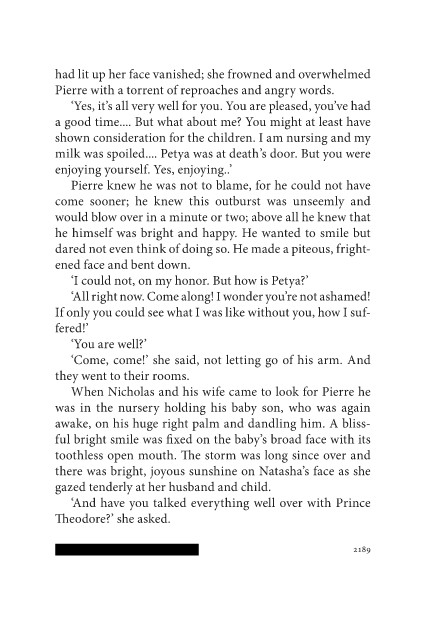 had lit up her face vanished; she frowned and overwhelmed Pierre with a torrent of reproaches and angry words.

'Yes, it's all very well for you. You are pleased, you've had a good time.... But what about me? You might at least have shown consideration for the children. I am nursing and my milk was spoiled.... Petya was at death's door. But you were enjoying yourself. Yes, enjoying..'

Pierre knew he was not to blame, for he could not have come sooner; he knew this outburst was unseemly and would blow over in a minute or two; above all he knew that he himself was bright and happy. He wanted to smile but dared not even think of doing so. He made a piteous, frightened face and bent down.

'I could not, on my honor. But how is Petya?'

'All right now. Come along! I wonder you're not ashamed! If only you could see what I was like without you, how I suffered!'

'You are well?'

'Come, come!' she said, not letting go of his arm. And they went to their rooms.

When Nicholas and his wife came to look for Pierre he was in the nursery holding his baby son, who was again awake, on his huge right palm and dandling him. A blissful bright smile was fixed on the baby's broad face with its toothless open mouth. The storm was long since over and there was bright, joyous sunshine on Natasha's face as she gazed tenderly at her husband and child.

'And have you talked everything well over with Prince Theodore?' she asked.

2189